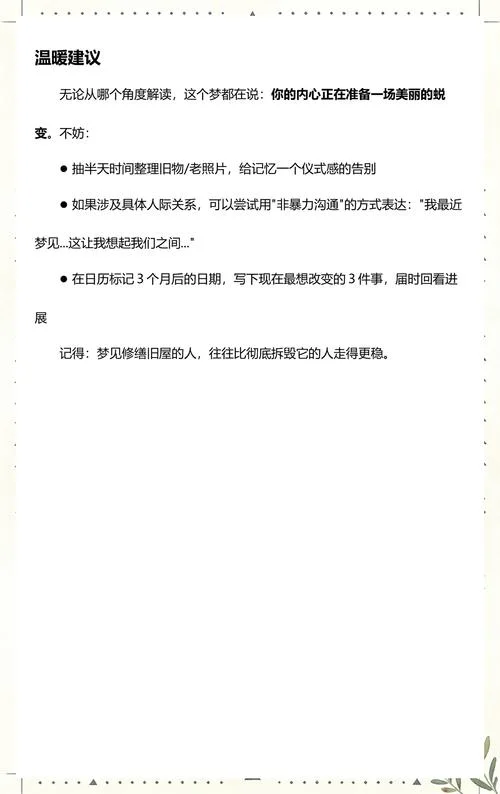 温暖建议

无论从哪个角度解读，这个梦都在说：你的内心正在准备一场美丽的蜕变。不妨：

● 抽半天时间整理旧物/老照片，给记忆一个仪式感的告别

● 如果涉及具体人际关系，可以尝试用"非暴力沟通"的方式表达："我最近梦见...这让我想起我们之间..."

● 在日历标记 3 个月后的日期，写下现在最想改变的 3 件事，届时回看进展

记得：梦见修缮旧屋的人，往往比彻底拆毁它的人走得更稳。